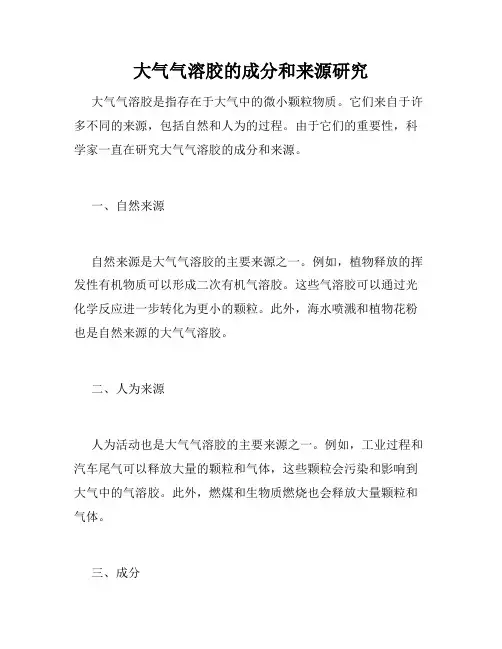 大气气溶胶的成分和来源研究

大气气溶胶是指存在于大气中的微小颗粒物质。它们来自于许多不同的来源，包括自然和人为的过程。由于它们的重要性，科学家一直在研究大气气溶胶的成分和来源。

一、自然来源

自然来源是大气气溶胶的主要来源之一。例如，植物释放的挥发性有机物质可以形成二次有机气溶胶。这些气溶胶可以通过光化学反应进一步转化为更小的颗粒。此外，海水喷溅和植物花粉也是自然来源的大气气溶胶。

二、人为来源

人为活动也是大气气溶胶的主要来源之一。例如，工业过程和汽车尾气可以释放大量的颗粒和气体，这些颗粒会污染和影响到大气中的气溶胶。此外，燃煤和生物质燃烧也会释放大量颗粒和气体。

三、成分